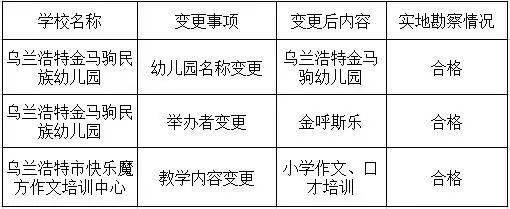 | 学校名称 | 变更事项 | 变更后内容 | 实地勘察情况 |
|---|---|---|---|
| 乌兰浩特金马驹民族幼儿园 | 幼儿园名称变更 | 乌兰浩特金马驹幼儿园 | 合格 |
| 乌兰浩特金马驹民族幼儿园 | 举办者变更 | 金呼斯乐 | 合格 |
| 乌兰浩特市快乐魔方作文培训中心 | 教学内容变更 | 小学作文、口才培训 | 合格 |